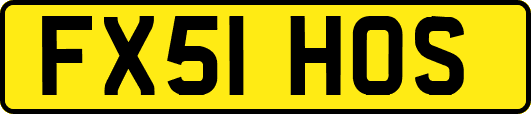 FX51 HOS